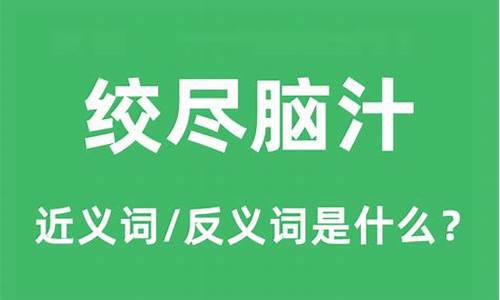 绞尽脑汁

近义词/反义词是什么？